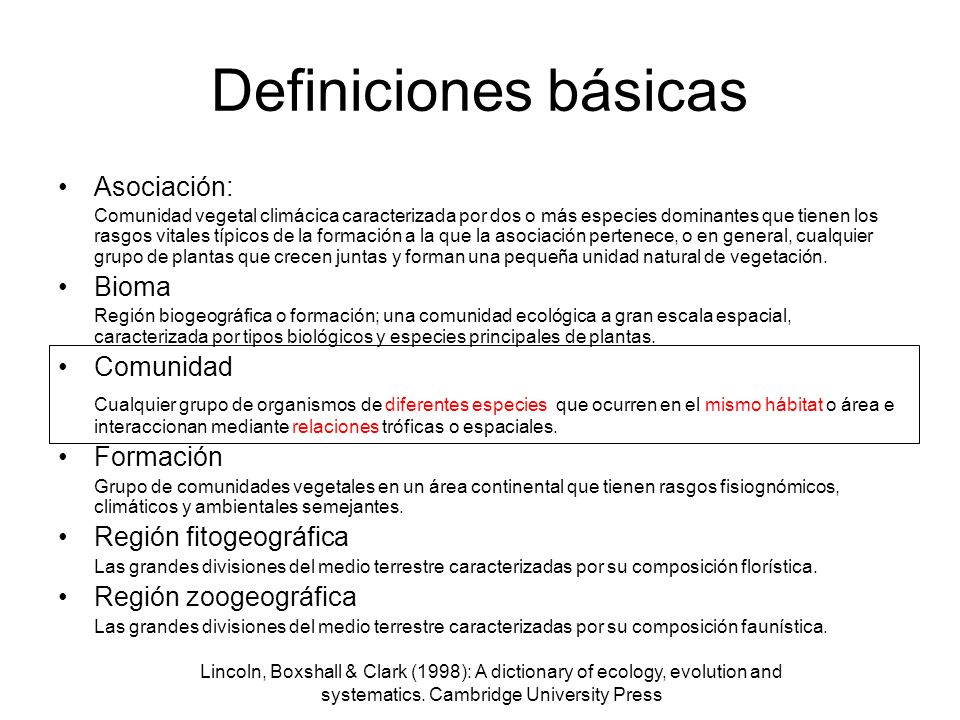 Definiciones básicas

• Asociación:
Comunidad vegetal climácica caracterizada por dos o más especies dominantes que tienen los rasgos vitales típicos de la formación a la que la asociación pertenece, o en general, cualquier grupo de plantas que crecen juntas y forman una pequeña unidad natural de vegetación.

• Bioma
Región biogeográfica o formación; una comunidad ecológica a gran escala espacial, caracterizada por tipos biológicos y especies principales de plantas.

• Comunidad
Cualquier grupo de organismos de diferentes especies que ocurren en el mismo hábitat o área e interaccionan mediante relaciones tróficas o espaciales.

• Formación
Grupo de comunidades vegetales en un área continental que tienen rasgos fisiognómicos, climáticos y ambientales semejantes.

• Región fitogeográfica
Las grandes divisiones del medio terrestre caracterizadas por su composición florística.

• Región zoogeográfica
Las grandes divisiones del medio terrestre caracterizadas por su composición faunística.

Lincoln, Boxshall & Clark (1998): A dictionary of ecology, evolution and systematics. Cambridge University Press